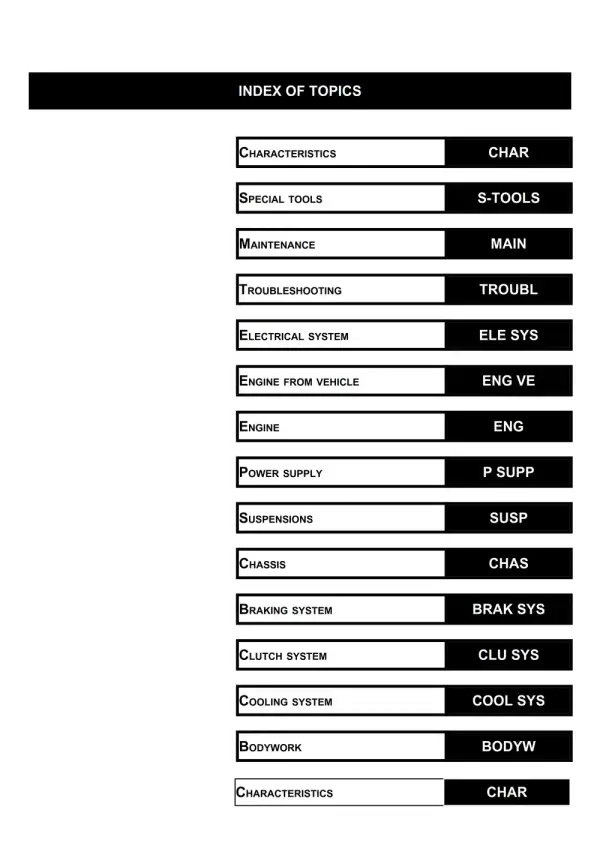 INDEX OF TOPICS

CHARACTERISTICS CHAR

SPECIAL TOOLS S-TOOLS

MAINTENANCE MAIN

TROUBLESHOOTING TROUBL

ELECTRICAL SYSTEM ELE SYS

ENGINE FROM VEHICLE ENG VE

ENGINE ENG

POWER SUPPLY P SUPP

SUSPENSIONS SUSP

CHASSIS CHAS

BRAKING SYSTEM BRAK SYS

CLUTCH SYSTEM CLU SYS

COOLING SYSTEM COOL SYS

BODYWORK BODYW

CHARACTERISTICS CHAR